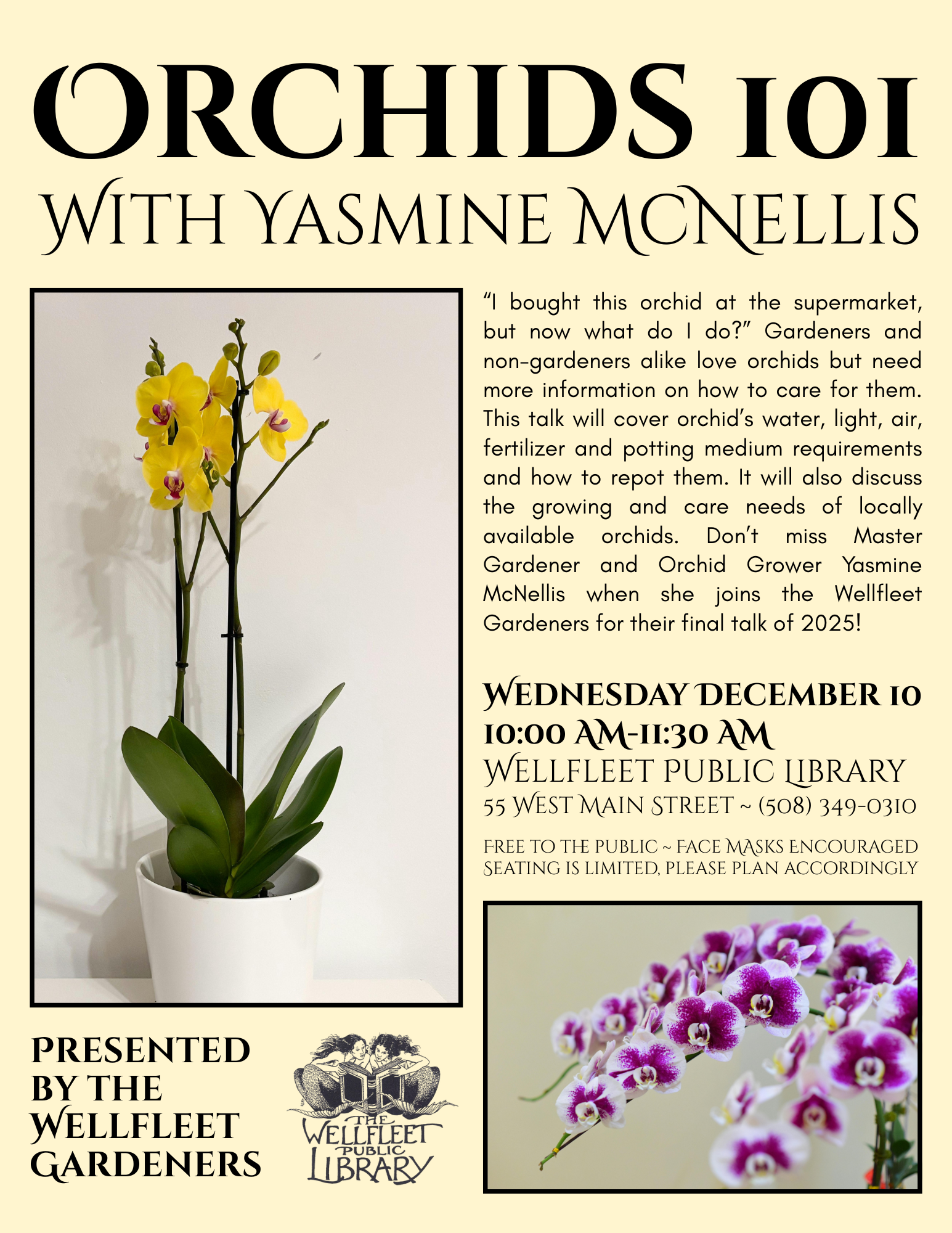 ORCHIDS 101
WITH YASMINE MCNELLIS

"I bought this orchid at the supermarket, but now what do I do?" Gardeners and non-gardeners alike love orchids but need more information on how to care for them. This talk will cover orchid's water, light, air, fertilizer and potting medium requirements and how to repot them. It will also discuss the growing and care needs of locally available orchids. Don't miss Master Gardener and Orchid Grower Yasmine McNellis when she joins the Wellfleet Gardeners for their final talk of 2025!

WEDNESDAY DECEMBER 10
10:00 AM-11:30 AM
WELLFLEET PUBLIC LIBRARY
55 WEST MAIN STREET ~ (508) 349-0310

FREE TO THE PUBLIC ~ FACE MASKS ENCOURAGED
SEATING IS LIMITED, PLEASE PLAN ACCORDINGLY

PRESENTED
BY THE
WELLFLEET
GARDENERS

THE
WELLFLEET
PUBLIC
LIBRARY